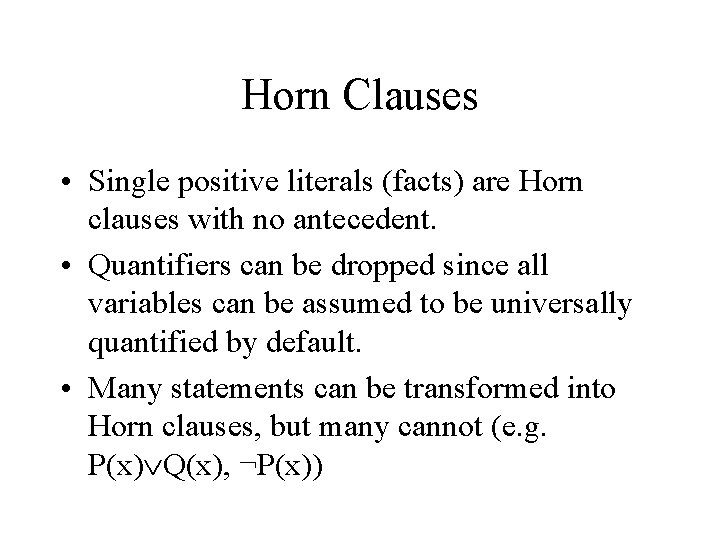 Horn Clauses

• Single positive literals (facts) are Horn clauses with no antecedent.

• Quantifiers can be dropped since all variables can be assumed to be universally quantified by default.

• Many statements can be transformed into Horn clauses, but many cannot (e.g. $P(x) \vee Q(x)$, $\neg P(x)$)